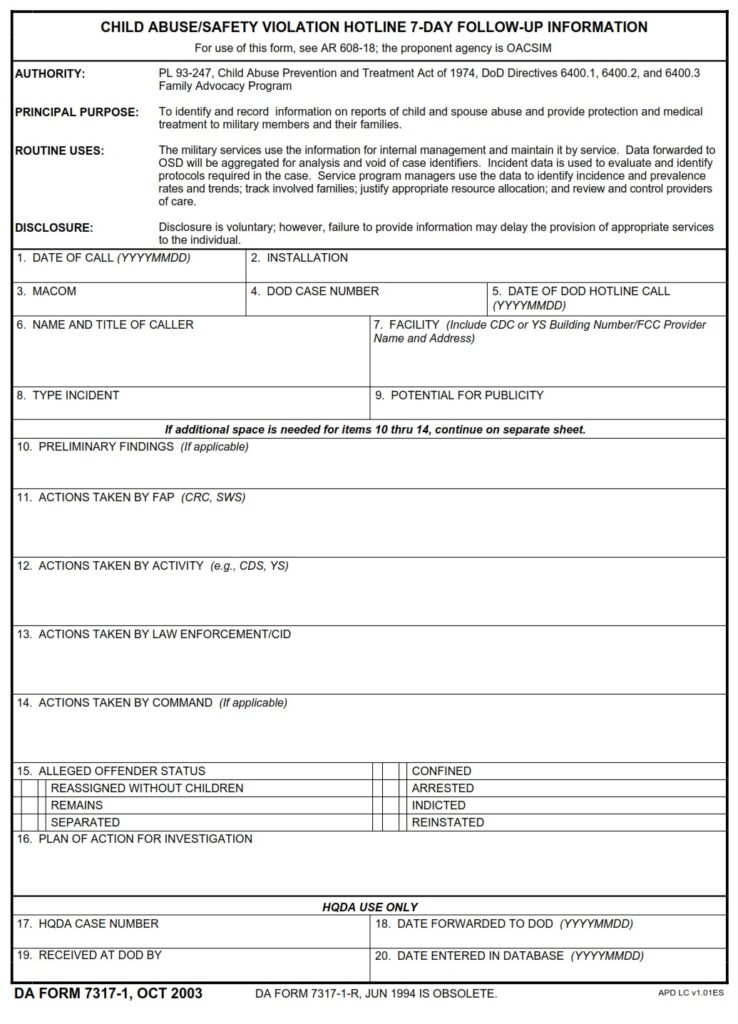 CHILD ABUSE/SAFETY VIOLATION HOTLINE 7-DAY FOLLOW-UP INFORMATION

For use of this form, see AR 608-18; the proponent agency is OACSIM

AUTHORITY: PL 93-247, Child Abuse Prevention and Treatment Act of 1974, DoD Directives 6400.1, 6400.2, and 6400.3 Family Advocacy Program

PRINCIPAL PURPOSE: To identify and record information on reports of child and spouse abuse and provide protection and medical treatment to military members and their families.

ROUTINE USES: The military services use the information for internal management and maintain it by service. Data forwarded to OSD will be aggregated for analysis and void of case identifiers. Incident data is used to evaluate and identify protocols required in the case. Service program managers use the data to identify incidence and prevalence rates and trends; track involved families; justify appropriate resource allocation; and review and control providers of care.

DISCLOSURE: Disclosure is voluntary; however, failure to provide information may delay the provision of appropriate services to the individual.

1. DATE OF CALL (YYYYMMDD)

2. INSTALLATION

3. MACOM

4. DOD CASE NUMBER

5. DATE OF DOD HOTLINE CALL (YYYYMMDD)

6. NAME AND TITLE OF CALLER

7. FACILITY (Include CDC or YS Building Number/FCC Provider Name and Address)

8. TYPE INCIDENT

9. POTENTIAL FOR PUBLICITY

If additional space is needed for items 10 thru 14, continue on separate sheet.

10. PRELIMINARY FINDINGS (If applicable)

11. ACTIONS TAKEN BY FAP (CRC, SWS)

12. ACTIONS TAKEN BY ACTIVITY (e.g., CDS, YS)

13. ACTIONS TAKEN BY LAW ENFORCEMENT/CID

14. ACTIONS TAKEN BY COMMAND (If applicable)

15. ALLEGED OFFENDER STATUS

REASSIGNED WITHOUT CHILDREN
REMAINS
SEPARATED
CONFINED
ARRESTED
INDICTED
REINSTATED

16. PLAN OF ACTION FOR INVESTIGATION

HQDA USE ONLY

17. HQDA CASE NUMBER

18. DATE FORWARDED TO DOD (YYYYMMDD)

19. RECEIVED AT DOD BY

20. DATE ENTERED IN DATABASE (YYYYMMDD)

DA FORM 7317-1, OCT 2003 DA FORM 7317-1-R, JUN 1994 IS OBSOLETE. APD LC v1.01ES